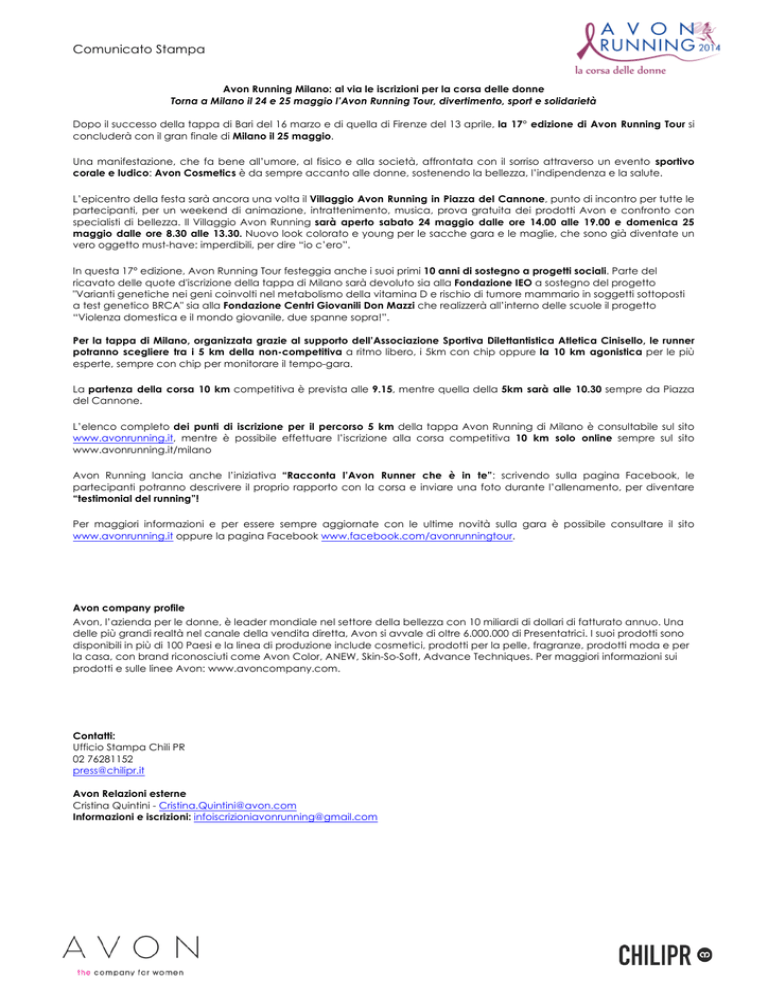 Comunicato Stampa

AVON RUNNING 2014
la corsa delle donne

Avon Running Milano: al via le iscrizioni per la corsa delle donne
Torna a Milano il 24 e 25 maggio l'Avon Running Tour, divertimento, sport e solidarietà

Dopo il successo della tappa di Bari del 16 marzo e di quella di Firenze del 13 aprile, la 17° edizione di Avon Running Tour si concluderà con il gran finale di Milano il 25 maggio.

Una manifestazione, che fa bene all'umore, al fisico e alla società, affrontata con il sorriso attraverso un evento sportivo corale e ludico: Avon Cosmetics è da sempre accanto alle donne, sostenendo la bellezza, l'indipendenza e la salute.

L'epicentro della festa sarà ancora una volta il Villaggio Avon Running in Piazza del Cannone, punto di incontro per tutte le partecipanti, per un weekend di animazione, intrattenimento, musica, prova gratuita dei prodotti Avon e confronto con specialisti di bellezza. Il Villaggio Avon Running sarà aperto sabato 24 maggio dalle ore 14.00 alle 19.00 e domenica 25 maggio dalle ore 8.30 alle 13.30. Nuovo look colorato e young per le sacche gara e le maglie, che sono già diventate un vero oggetto must-have: imperdibili, per dire "io c'ero".

In questa 17° edizione, Avon Running Tour festeggia anche i suoi primi 10 anni di sostegno a progetti sociali. Parte del ricavato delle quote d'iscrizione della tappa di Milano sarà devoluto sia alla Fondazione IEO a sostegno del progetto "Varianti genetiche nei geni coinvolti nel metabolismo della vitamina D e rischio di tumore mammario in soggetti sottoposti a test genetico BRCA" sia alla Fondazione Centri Giovanili Don Mazzi che realizzerà all'interno delle scuole il progetto "Violenza domestica e il mondo giovanile, due spanne sopra!".

Per la tappa di Milano, organizzata grazie al supporto dell'Associazione Sportiva Dilettantistica Atletica Cinisello, le runner potranno scegliere tra i 5 km della non-competitiva a ritmo libero, i 5km con chip oppure la 10 km agonistica per le più esperte, sempre con chip per monitorare il tempo-gara.

La partenza della corsa 10 km competitiva è prevista alle 9.15, mentre quella della 5km sarà alle 10.30 sempre da Piazza del Cannone.

L'elenco completo dei punti di iscrizione per il percorso 5 km della tappa Avon Running di Milano è consultabile sul sito www.avonrunning.it, mentre è possibile effettuare l'iscrizione alla corsa competitiva 10 km solo online sempre sul sito www.avonrunning.it/milano

Avon Running lancia anche l'iniziativa "Racconta l'Avon Runner che è in te": scrivendo sulla pagina Facebook, le partecipanti potranno descrivere il proprio rapporto con la corsa e inviare una foto durante l'allenamento, per diventare "testimonial del running"!

Per maggiori informazioni e per essere sempre aggiornate con le ultime novità sulla gara è possibile consultare il sito www.avonrunning.it oppure la pagina Facebook www.facebook.com/avonrunningtour.

Avon company profile
Avon, l'azienda per le donne, è leader mondiale nel settore della bellezza con 10 miliardi di dollari di fatturato annuo. Una delle più grandi realtà nel canale della vendita diretta, Avon si avvale di oltre 6.000.000 di Presentatrici. I suoi prodotti sono disponibili in più di 100 Paesi e la linea di produzione include cosmetici, prodotti per la pelle, fragranze, prodotti moda e per la casa, con brand riconosciuti come Avon Color, ANEW, Skin-So-Soft, Advance Techniques. Per maggiori informazioni sui prodotti e sulle linee Avon: www.avoncompany.com.

Contatti:
Ufficio Stampa Chili PR
02 76281152
press@chilipr.it

Avon Relazioni esterne
Cristina Quintini - Cristina.Quintini@avon.com
Informazioni e iscrizioni: infoiscrizioniavonrunning@gmail.com

AVON
the company for women

CHILIPR